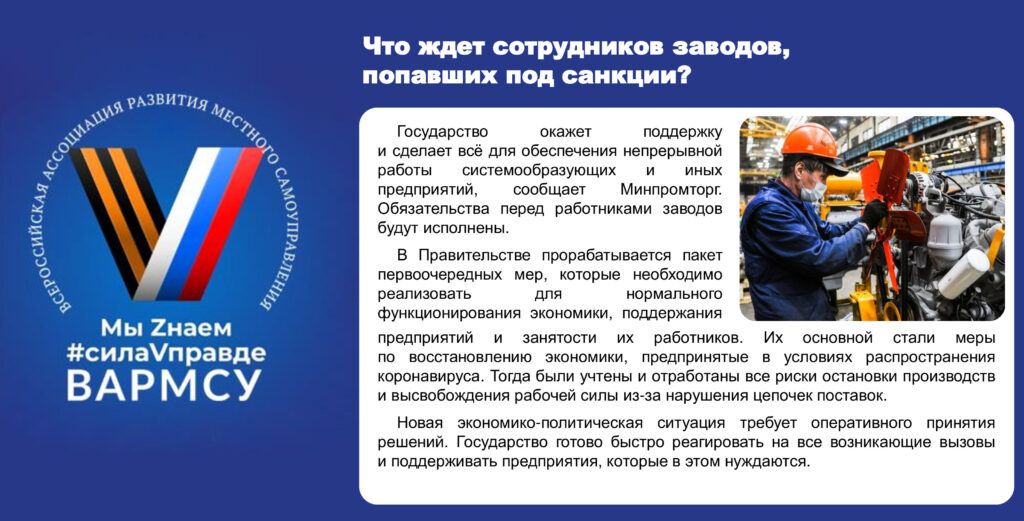 ВСЕРОССИЙСКАЯ АССОЦИАЦИЯ РАЗВИТИЯ МЕСТНОГО САМОУПРАВЛЕНИЯ

Мы Zнаем
#силаVправде
ВАРМСУ

Что ждет сотрудников заводов, попавших под санкции?

Государство окажет поддержку и сделает всё для обеспечения непрерывной работы системообразующих и иных предприятий, сообщает Минпромторг. Обязательства перед работниками заводов будут исполнены.

В Правительстве прорабатывается пакет первоочередных мер, которые необходимо реализовать для нормального функционирования экономики, поддержания предприятий и занятости их работников. Их основной стали меры по восстановлению экономики, предпринятые в условиях распространения коронавируса. Тогда были учтены и отработаны все риски остановки производств и высвобождения рабочей силы из-за нарушения цепочек поставок.

Новая экономико-политическая ситуация требует оперативного принятия решений. Государство готово быстро реагировать на все возникающие вызовы и поддерживать предприятия, которые в этом нуждаются.